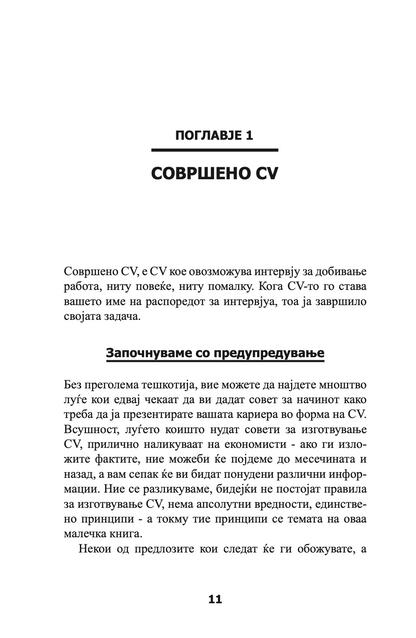 ПОГЛАВЈЕ 1

СОВРШЕНО CV

Совршено CV, е CV кое овозможува интервју за добивање работа, ниту повеќе, ниту помалку. Кога CV-то го става вашето име на распоредот за интервјуа, тоа ја завршило својата задача.

Започнуваме со предупредување

Без преголема тешкотија, вие можете да најдете мноштво луѓе кои едвај чекаат да ви дадат совет за начинот како треба да ја презентирате вашата кариера во форма на CV. Всушност, луѓето коишто нудат совети за изготвување CV, прилично наликуваат на економисти - ако ги изложите фактите, ние можеби ќе појдеме до месечината и назад, а вам сепак ќе ви бидат понудени различни информации. Ние се разликуваме, бидејќи не постојат правила за изготвување CV, нема апсолутни вредности, единствено принципи - а токму тие принципи се темата на оваа малечка книга.

Некои од предлозите кои следат ќе ги обожувате, а

11